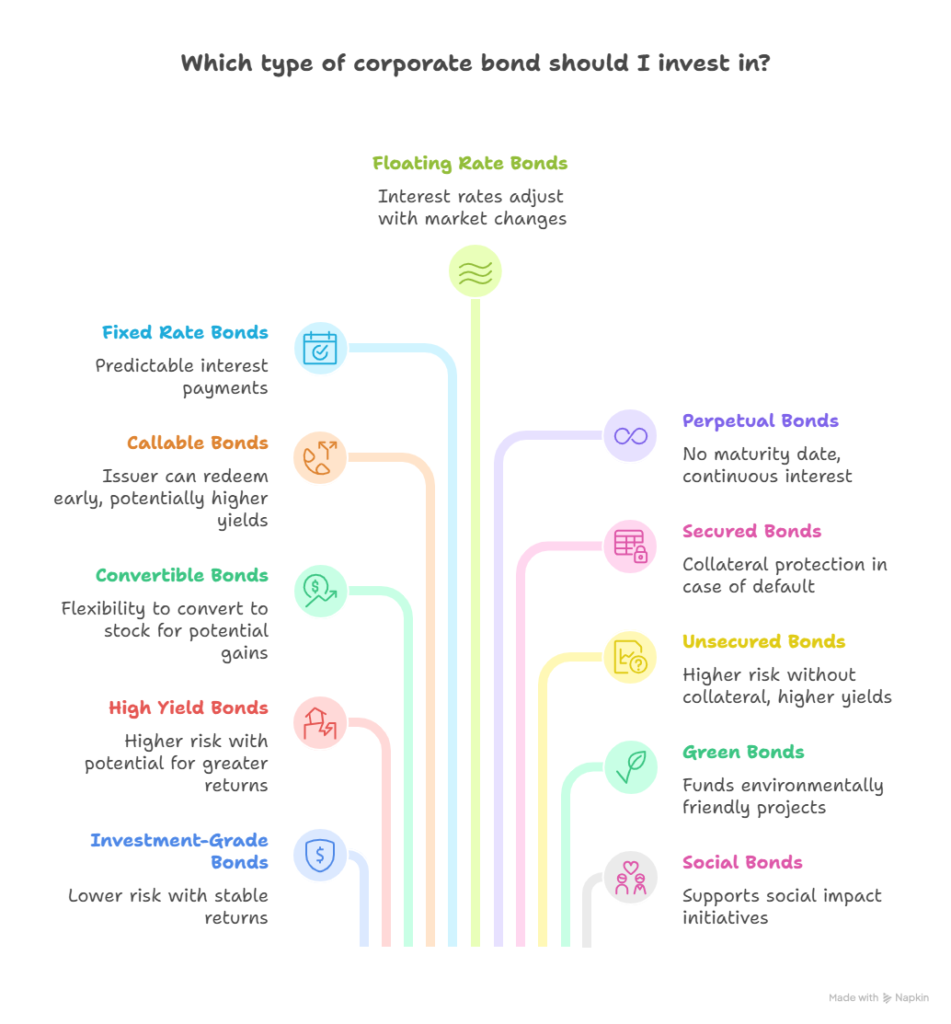 Which type of corporate bond should I invest in?

Floating Rate Bonds

Interest rates adjust with market changes

Fixed Rate Bonds

Predictable interest payments

Callable Bonds

Issuer can redeem early, potentially higher yields

Convertible Bonds

Flexibility to convert to stock for potential gains

High Yield Bonds

Higher risk with potential for greater returns

Investment-Grade Bonds

Lower risk with stable returns

Perpetual Bonds

No maturity date, continuous interest

Secured Bonds

Collateral protection in case of default

Unsecured Bonds

Higher risk without collateral, higher yields

Green Bonds

Funds environmentally friendly projects

Social Bonds

Supports social impact initiatives

Made with Napkin